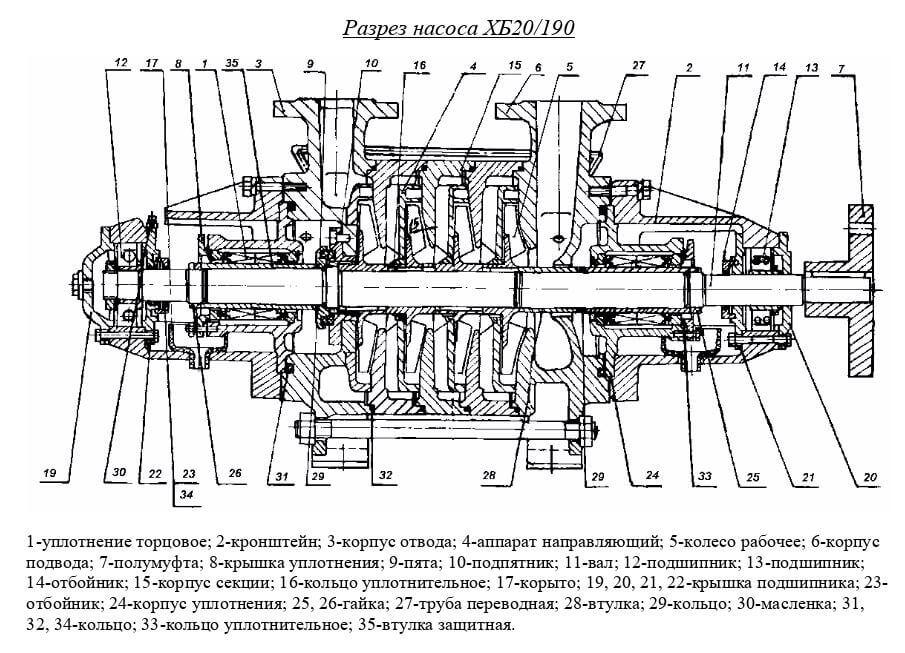 Разрез насоса ХБ20/190

12 17 8 1 35 3 9 10 16 4 15 6 5 27 2 11 14 13 7

15

19 30 22 23 34 26 31 29 32 28 29 24 33 25 21 20

1-уплотнение торцовое; 2-кронштейн; 3-корпус отвода; 4-аппарат направляющий; 5-колесо рабочее; 6-корпус подвода; 7-полумуфта; 8-крышка уплотнения; 9-пята; 10-подпятник; 11-вал; 12-подшипник; 13-подшипник; 14-отбойник; 15-корпус секции; 16-кольцо уплотнительное; 17-корыто; 19, 20, 21, 22-крышка подшипника; 23-отбойник; 24-корпус уплотнения; 25, 26-гайка; 27-труба переводная; 28-втулка; 29-кольцо; 30-масленка; 31, 32, 34-кольцо; 33-кольцо уплотнительное; 35-втулка защитная.